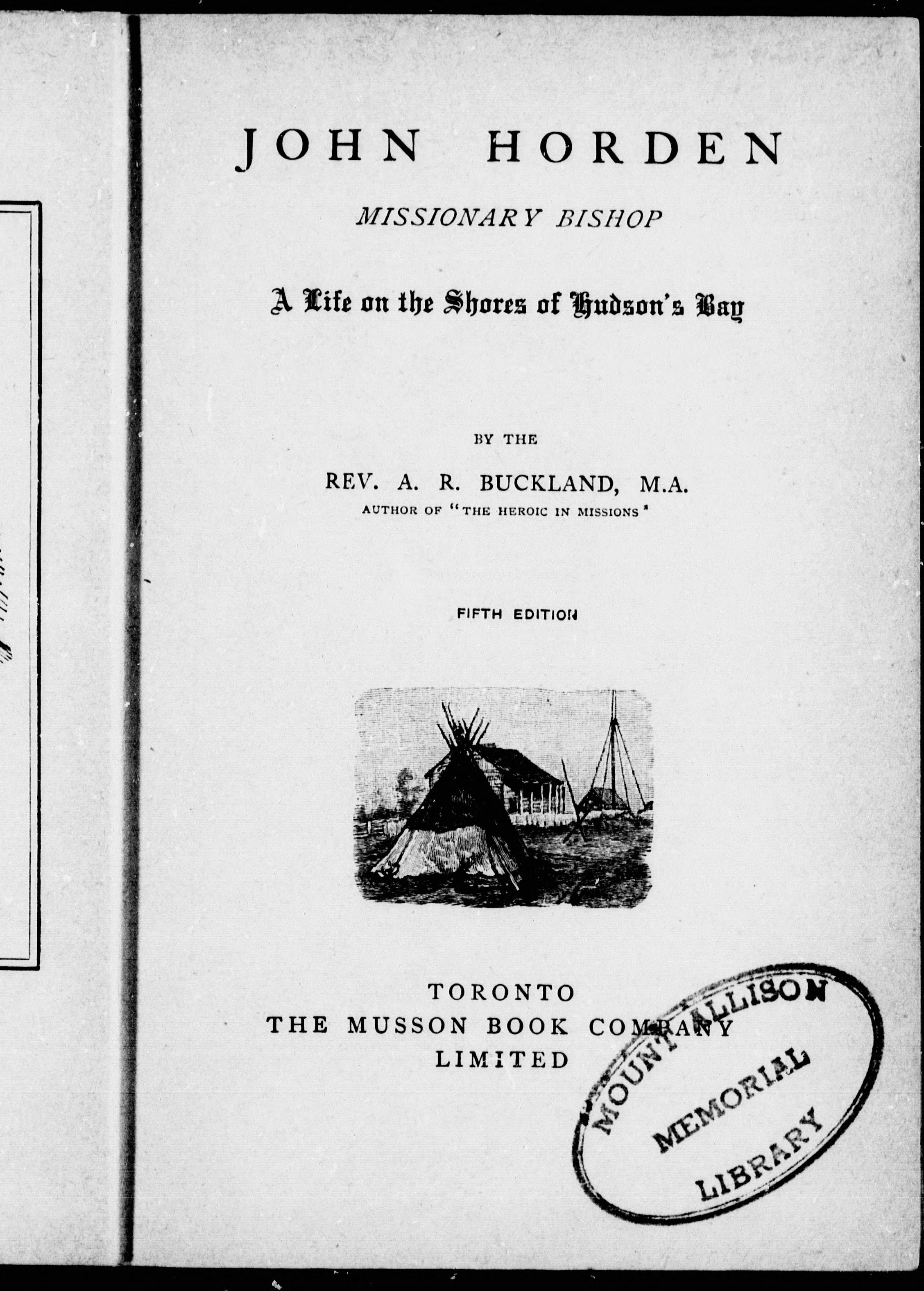 JOHN HORDEN

MISSIONARY BISHOP

A Life on the Shores of Hudson's Bay

BY THE

REV. A. R. BUCKLAND, M.A.

AUTHOR OF "THE HEROIC IN MISSIONS"

FIFTH EDITION

TORONTO
THE MUSSON BOOK COMPANY
LIMITED

MOUNT ALLISON
MEMORIAL
LIBRARY